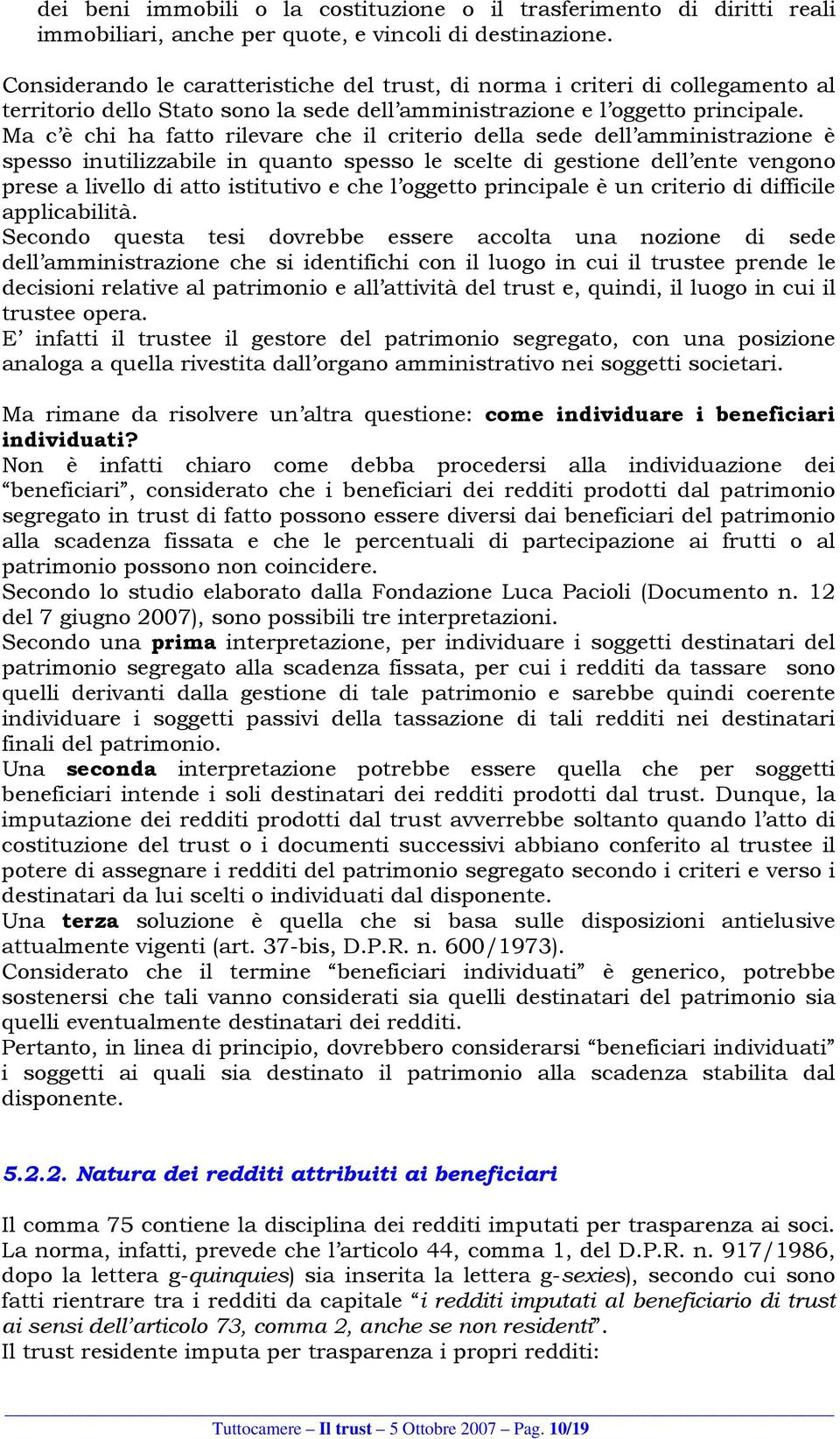 dei beni immobili o la costituzione o il trasferimento di diritti reali immobiliari, anche per quote, e vincoli di destinazione.

Considerando le caratteristiche del trust, di norma i criteri di collegamento al territorio dello Stato sono la sede dell'amministrazione e l'oggetto principale. Ma c'è chi ha fatto rilevare che il criterio della sede dell'amministrazione è spesso inutilizzabile in quanto spesso le scelte di gestione dell'ente vengono prese a livello di atto istitutivo e che l'oggetto principale è un criterio di difficile applicabilità.
Secondo questa tesi dovrebbe essere accolta una nozione di sede dell'amministrazione che si identifichi con il luogo in cui il trustee prende le decisioni relative al patrimonio e all'attività del trust e, quindi, il luogo in cui il trustee opera.
E' infatti il trustee il gestore del patrimonio segregato, con una posizione analoga a quella rivestita dall'organo amministrativo nei soggetti societari.

Ma rimane da risolvere un'altra questione: come individuare i beneficiari individuati?
Non è infatti chiaro come debba procedersi alla individuazione dei "beneficiari", considerato che i beneficiari dei redditi prodotti dal patrimonio segregato in trust di fatto possono essere diversi dai beneficiari del patrimonio alla scadenza fissata e che le percentuali di partecipazione ai frutti o al patrimonio possono non coincidere.
Secondo lo studio elaborato dalla Fondazione Luca Pacioli (Documento n. 12 del 7 giugno 2007), sono possibili tre interpretazioni.
Secondo una prima interpretazione, per individuare i soggetti destinatari del patrimonio segregato alla scadenza fissata, per cui i redditi da tassare sono quelli derivanti dalla gestione di tale patrimonio e sarebbe quindi coerente individuare i soggetti passivi della tassazione di tali redditi nei destinatari finali del patrimonio.
Una seconda interpretazione potrebbe essere quella che per soggetti beneficiari intende i soli destinatari dei redditi prodotti dal trust. Dunque, la imputazione dei redditi prodotti dal trust avverrebbe soltanto quando l'atto di costituzione del trust o i documenti successivi abbiano conferito al trustee il potere di assegnare i redditi del patrimonio segregato secondo i criteri e verso i destinatari da lui scelti o individuati dal disponente.
Una terza soluzione è quella che si basa sulle disposizioni antielusive attualmente vigenti (art. 37-bis, D.P.R. n. 600/1973).
Considerato che il termine "beneficiari individuati" è generico, potrebbe sostenersi che tali vanno considerati sia quelli destinatari del patrimonio sia quelli eventualmente destinatari dei redditi.
Pertanto, in linea di principio, dovrebbero considerarsi "beneficiari individuati" i soggetti ai quali sia destinato il patrimonio alla scadenza stabilita dal disponente.

5.2.2. Natura dei redditi attribuiti ai beneficiari

Il comma 75 contiene la disciplina dei redditi imputati per trasparenza ai soci. La norma, infatti, prevede che l'articolo 44, comma 1, del D.P.R. n. 917/1986, dopo la lettera g-quinquies) sia inserita la lettera g-sexies), secondo cui sono fatti rientrare tra i redditi da capitale "i redditi imputati al beneficiario di trust ai sensi dell'articolo 73, comma 2, anche se non residenti".
Il trust residente imputa per trasparenza i propri redditi:

Tuttocamere – Il trust – 5 Ottobre 2007 – Pag. 10/19